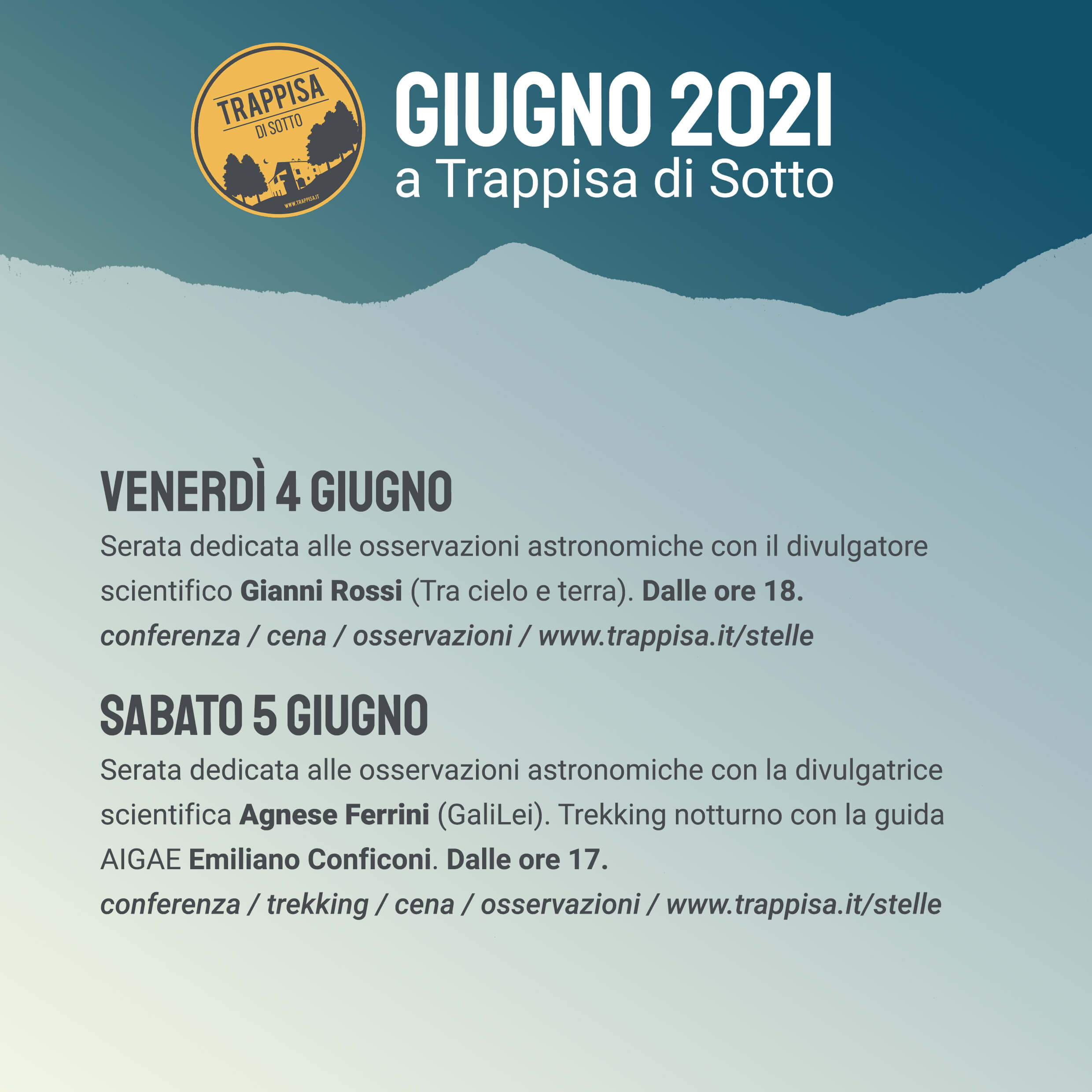 TRAPPISA
DI SOTTO
WWW.TRAPPISA.IT

GIUGNO 2021
a Trappisa di Sotto

VENERDÌ 4 GIUGNO

Serata dedicata alle osservazioni astronomiche con il divulgatore scientifico Gianni Rossi (Tra cielo e terra). Dalle ore 18.

conferenza / cena / osservazioni / www.trappisa.it/stelle

SABATO 5 GIUGNO

Serata dedicata alle osservazioni astronomiche con la divulgatrice scientifica Agnese Ferrini (GaliLei). Trekking notturno con la guida AIGAE Emiliano Conficoni. Dalle ore 17.

conferenza / trekking / cena / osservazioni / www.trappisa.it/stelle